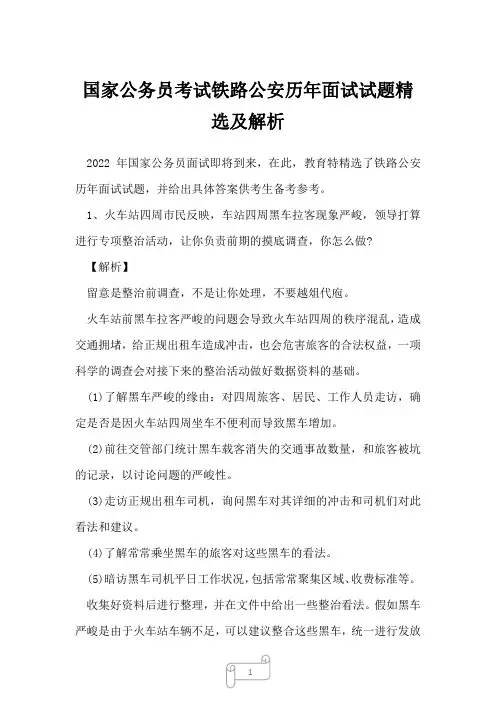 国家公务员考试铁路公安历年面试试题精选及解析

2022 年国家公务员面试即将到来，在此，教育特精选了铁路公安历年面试试题，并给出具体答案供考生备考参考。

1、火车站四周市民反映，车站四周黑车拉客现象严峻，领导打算进行专项整治活动，让你负责前期的摸底调查，你怎么做?

【解析】

留意是整治前调查，不是让你处理，不要越俎代庖。

火车站前黑车拉客严峻的问题会导致火车站四周的秩序混乱，造成交通拥堵，给正规出租车造成冲击，也会危害旅客的合法权益，一项科学的调查会对接下来的整治活动做好数据资料的基础。

(1)了解黑车严峻的缘由：对四周旅客、居民、工作人员走访，确定是否是因火车站四周坐车不便利而导致黑车增加。

(2)前往交管部门统计黑车载客消失的交通事故数量，和旅客被坑的记录，以讨论问题的严峻性。

(3)走访正规出租车司机，询问黑车对其详细的冲击和司机们对此看法和建议。

(4)了解常常乘坐黑车的旅客对这些黑车的看法。

(5)暗访黑车司机平日工作状况，包括常常聚集区域、收费标准等。

收集好资料后进行整理，并在文件中给出一些整治看法。假如黑车严峻是由于火车站车辆不足，可以建议整合这些黑车，统一进行发放

1